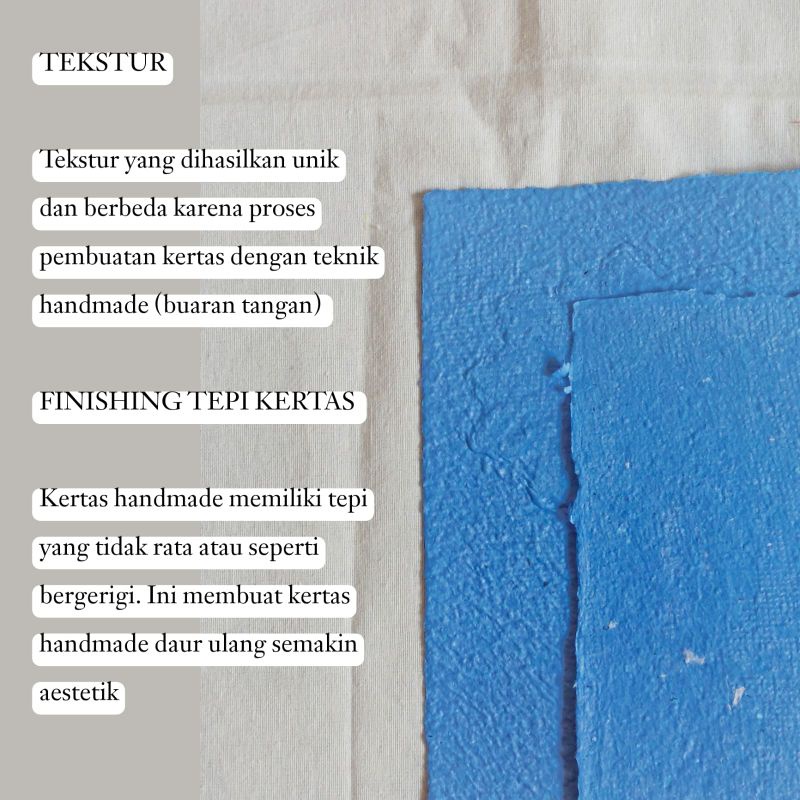 TEKSTUR

Tekstur yang dihasilkan unik dan berbeda karena proses pembuatan kertas dengan teknik handmade (buaran tangan)

FINISHING TEPI KERTAS

Kertas handmade memiliki tepi yang tidak rata atau seperti bergerigi. Ini membuat kertas handmade daur ulang semakin aestetik